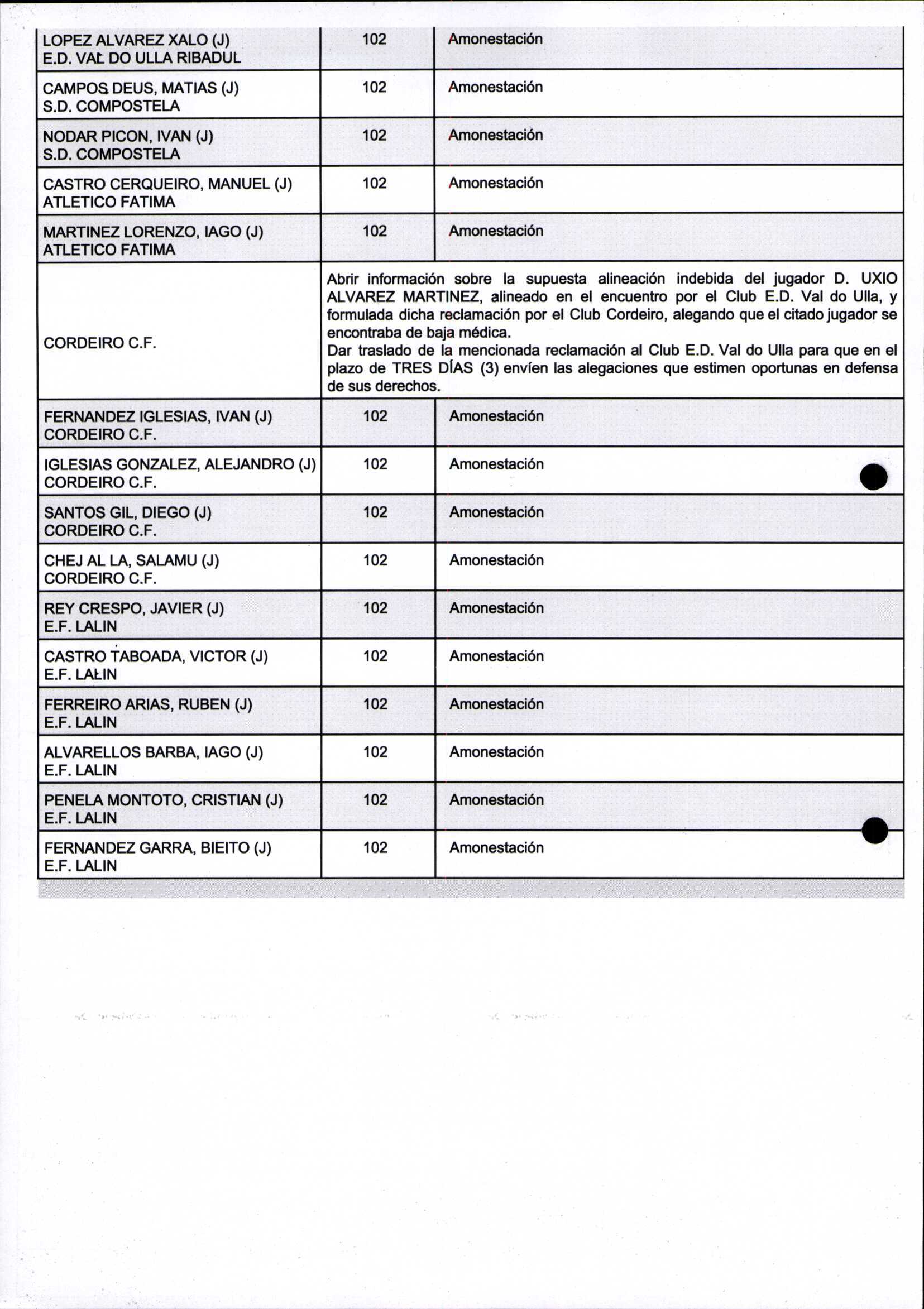 | | | |
|---|---|---|
| LOPEZ ALVAREZ XALO (J) E.D. VAL DO ULLA RIBADUL | 102 | Amonestación |
| CAMPOS DEUS, MATIAS (J) S.D. COMPOSTELA | 102 | Amonestación |
| NODAR PICON, IVAN (J) S.D. COMPOSTELA | 102 | Amonestación |
| CASTRO CERQUEIRO, MANUEL (J) ATLETICO FATIMA | 102 | Amonestación |
| MARTINEZ LORENZO, IAGO (J) ATLETICO FATIMA | 102 | Amonestación |
| CORDEIRO C.F. | Abrir información sobre la supuesta alineación indebida del jugador D. UXIO ALVAREZ MARTINEZ, alineado en el encuentro por el Club E.D. Val do Ulla, y formulada dicha reclamación por el Club Cordeiro, alegando que el citado jugador se encontraba de baja médica. Dar traslado de la mencionada reclamación al Club E.D. Val do Ulla para que en el plazo de TRES DÍAS (3) envíen las alegaciones que estimen oportunas en defensa de sus derechos. | |
| FERNANDEZ IGLESIAS, IVAN (J) CORDEIRO C.F. | 102 | Amonestación |
| IGLESIAS GONZALEZ, ALEJANDRO (J) CORDEIRO C.F. | 102 | Amonestación |
| SANTOS GIL, DIEGO (J) CORDEIRO C.F. | 102 | Amonestación |
| CHEJ AL LA, SALAMU (J) CORDEIRO C.F. | 102 | Amonestación |
| REY CRESPO, JAVIER (J) E.F. LALIN | 102 | Amonestación |
| CASTRO TABOADA, VICTOR (J) E.F. LALIN | 102 | Amonestación |
| FERREIRO ARIAS, RUBEN (J) E.F. LALIN | 102 | Amonestación |
| ALVARELLOS BARBA, IAGO (J) E.F. LALIN | 102 | Amonestación |
| PENELA MONTOTO, CRISTIAN (J) E.F. LALIN | 102 | Amonestación |
| FERNANDEZ GARRA, BIEITO (J) E.F. LALIN | 102 | Amonestación |